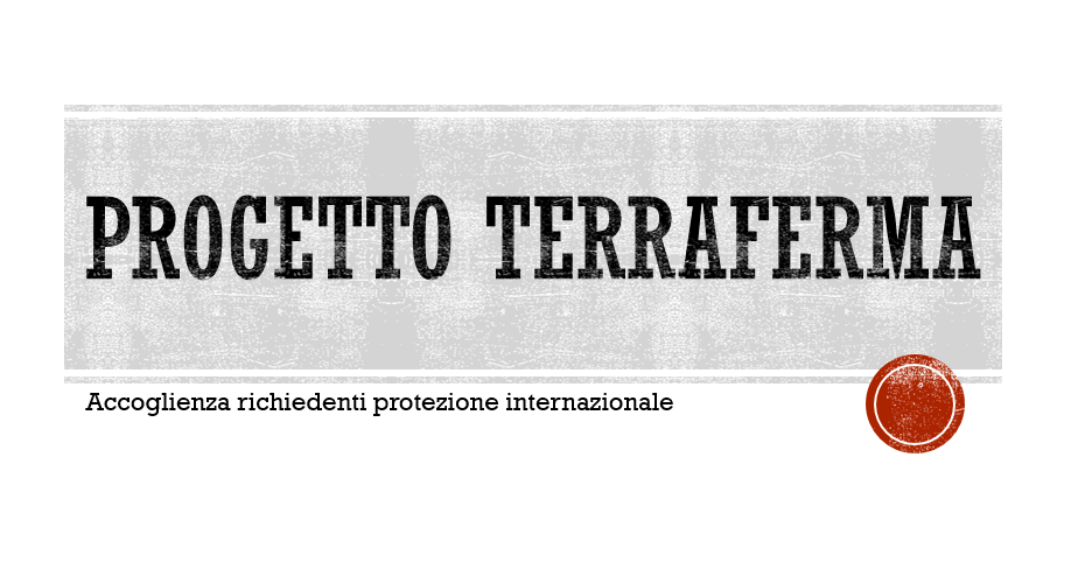 PROGETTO TERRAFERMA

Accoglienza richiedenti protezione internazionale